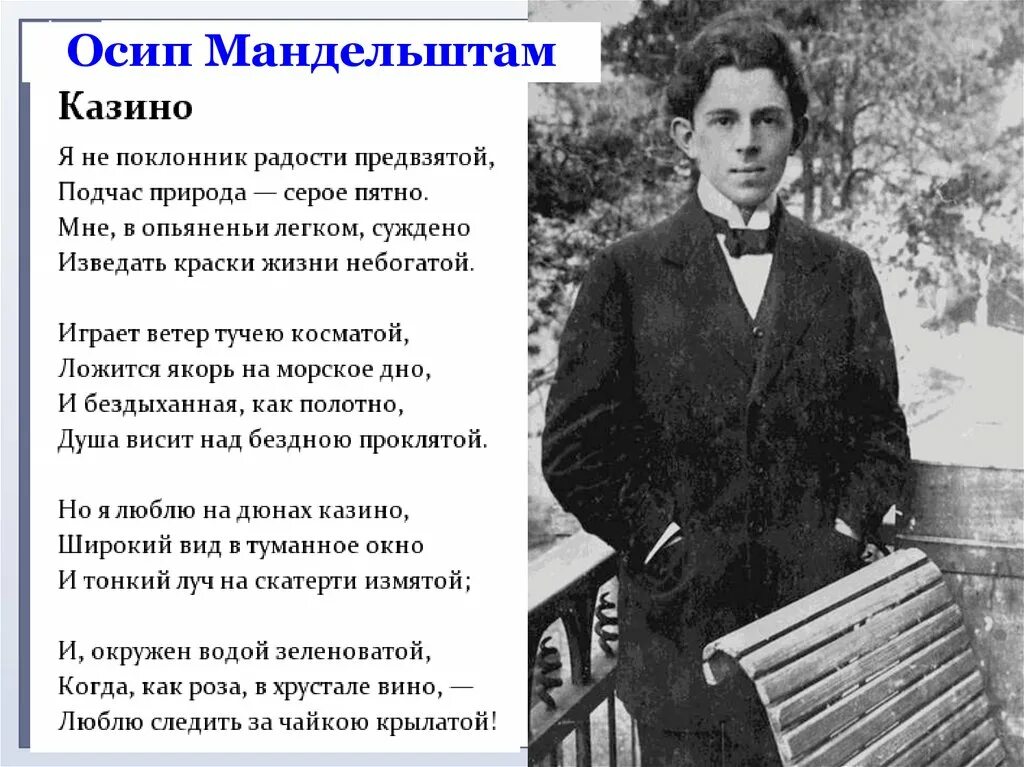 Осип Мандельштам

Казино

Я не поклонник радости предвзятой,
Подчас природа — серое пятно.
Мне, в опьяненьи легком, суждено
Изведать краски жизни небогатой.

Играет ветер тучею косматой,
Ложится якорь на морское дно,
И бездыханная, как полотно,
Душа висит над бездною проклятой.

Но я люблю на дюнах казино,
Широкий вид в туманное окно
И тонкий луч на скатерти измятой;

И, окружен водой зеленоватой,
Когда, как роза, в хрустале вино, —
Люблю следить за чайкою крылатой!